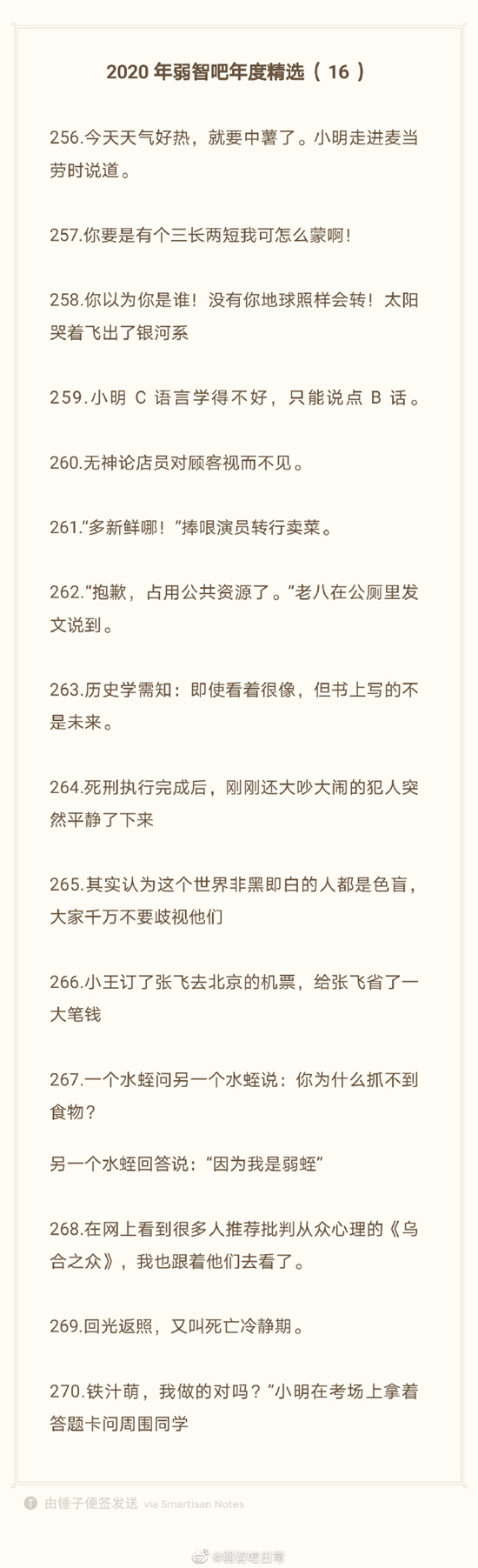 2020年弱智吧年度精选（16）

256.今天天气好热，就要中薯了。小明走进麦当劳时说道。

257.你要是有个三长两短我可怎么蒙啊！

258.你以为你是谁！没有你地球照样会转！太阳哭着飞出了银河系

259.小明C语言学得不好，只能说点B话。

260.无神论店员对顾客视而不见。

261.“多新鲜哪！”捧哏演员转行卖菜。

262.“抱歉，占用公共资源了。”老八在公厕里发文说到。

263.历史学需知：即使看着很像，但书上写的不是未来。

264.死刑执行完成后，刚刚还大吵大闹的犯人突然平静了下来

265.其实认为这个世界非黑即白的人都是色盲，大家千万不要歧视他们

266.小王订了张飞去北京的机票，给张飞省了一大笔钱

267.一个水蛭问另一个水蛭说：你为什么抓不到食物？

另一个水蛭回答说：“因为我是弱蛭”

268.在网上看到很多人推荐批判从众心理的《乌合之众》，我也跟着他们去看了。

269.回光返照，又叫死亡冷静期。

270.铁汁萌，我做的对吗？”小明在考场上拿着答题卡问周围同学

由锤子便签发送 via Smartisan Notes

@弱智吧日常